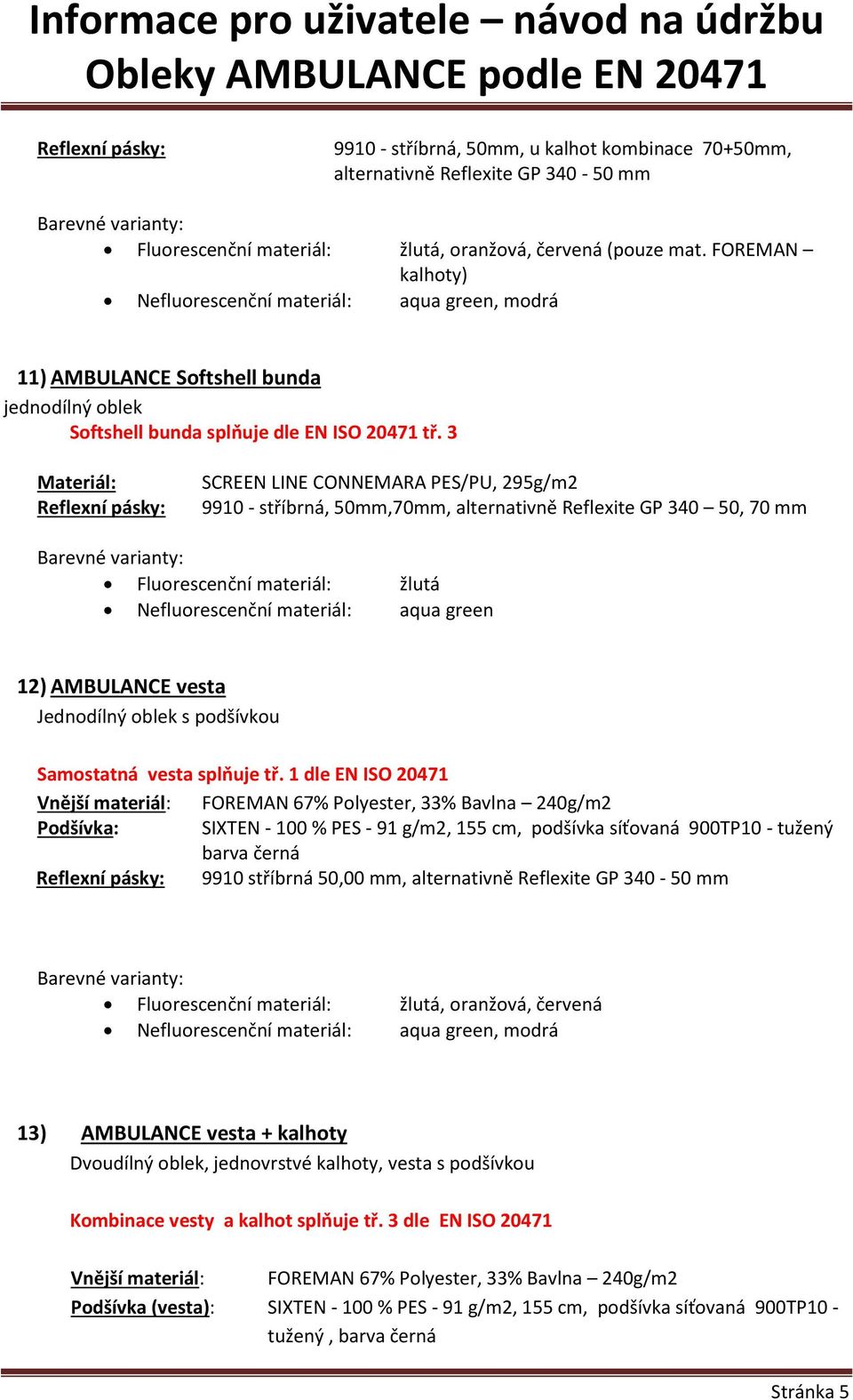 Informace pro uživatele – návod na údržbu
Obleky AMBULANCE podle EN 20471

Reflexní pásky: 9910 - stříbrná, 50mm, u kalhot kombinace 70+50mm, alternativně Reflexite GP 340 - 50 mm

Barevné varianty:
• Fluorescenční materiál: žlutá, oranžová, červená (pouze mat. FOREMAN – kalhoty)
• Nefluorescenční materiál: aqua green, modrá

11) AMBULANCE Softshell bunda
jednodílný oblek
Softshell bunda splňuje dle EN ISO 20471 tř. 3

Materiál: SCREEN LINE CONNEMARA PES/PU, 295g/m2
Reflexní pásky: 9910 - stříbrná, 50mm,70mm, alternativně Reflexite GP 340 – 50, 70 mm

Barevné varianty:
• Fluorescenční materiál: žlutá
• Nefluorescenční materiál: aqua green

12) AMBULANCE vesta
Jednodílný oblek s podšívkou

Samostatná vesta splňuje tř. 1 dle EN ISO 20471
Vnější materiál: FOREMAN 67% Polyester, 33% Bavlna – 240g/m2
Podšívka: SIXTEN - 100 % PES - 91 g/m2, 155 cm, podšívka síťovaná 900TP10 - tužený barva černá
Reflexní pásky: 9910 stříbrná 50,00 mm, alternativně Reflexite GP 340 - 50 mm

Barevné varianty:
• Fluorescenční materiál: žlutá, oranžová, červená
• Nefluorescenční materiál: aqua green, modrá

13) AMBULANCE vesta + kalhoty
Dvoudílný oblek, jednovrstvé kalhoty, vesta s podšívkou

Kombinace vesty a kalhot splňuje tř. 3 dle EN ISO 20471

Vnější materiál: FOREMAN 67% Polyester, 33% Bavlna – 240g/m2
Podšívka (vesta): SIXTEN - 100 % PES - 91 g/m2, 155 cm, podšívka síťovaná 900TP10 - tužený , barva černá

Stránka 5